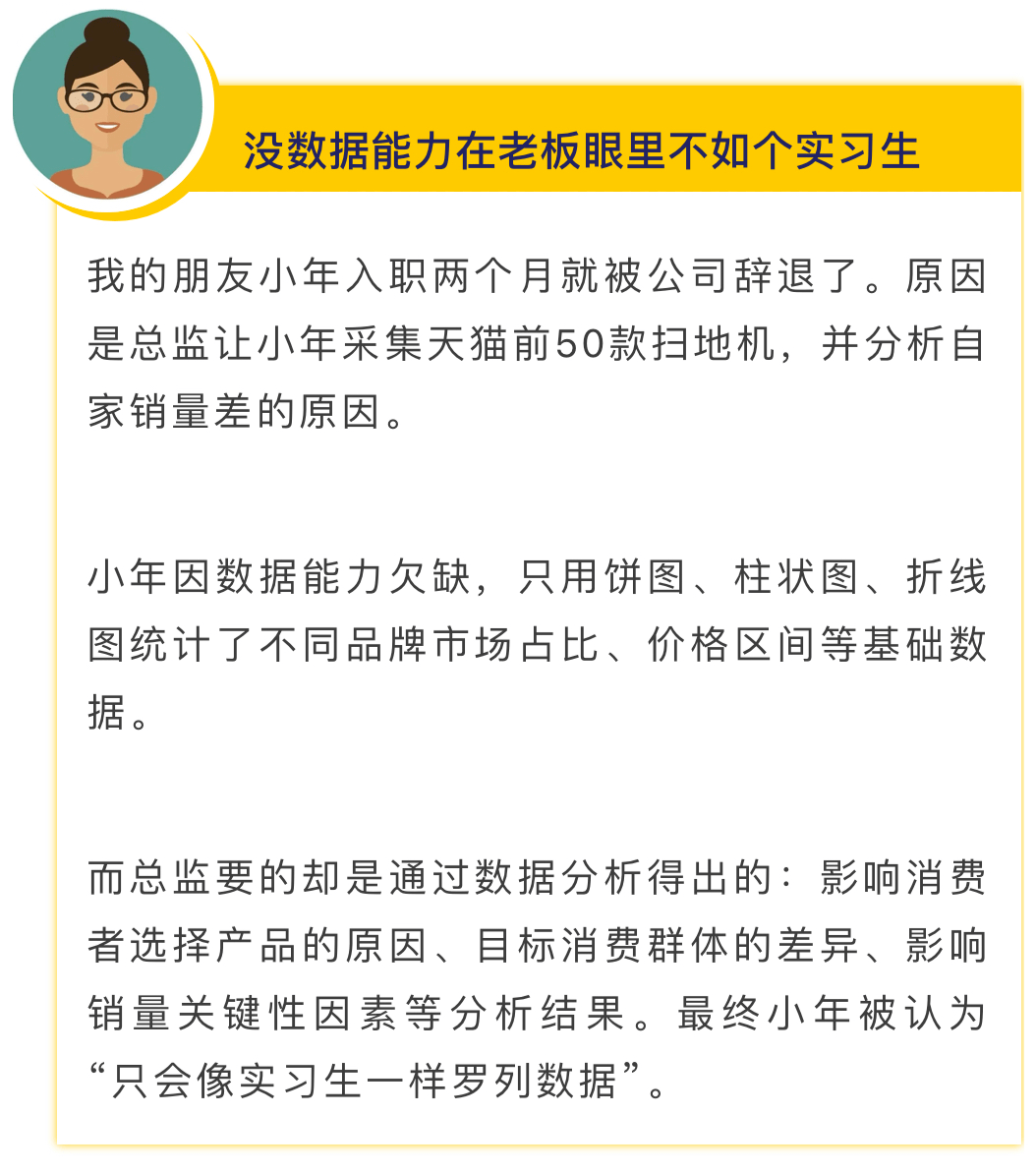 没数据能力在老板眼里不如个实习生

我的朋友小年入职两个月就被公司辞退了。原因是总监让小年采集天猫前50款扫地机，并分析自家销量差的原因。

小年因数据能力欠缺，只用饼图、柱状图、折线图统计了不同品牌市场占比、价格区间等基础数据。

而总监要的却是通过数据分析得出的：影响消费者选择产品的原因、目标消费群体的差异、影响销量关键性因素等分析结果。最终小年被认为“只会像实习生一样罗列数据”。